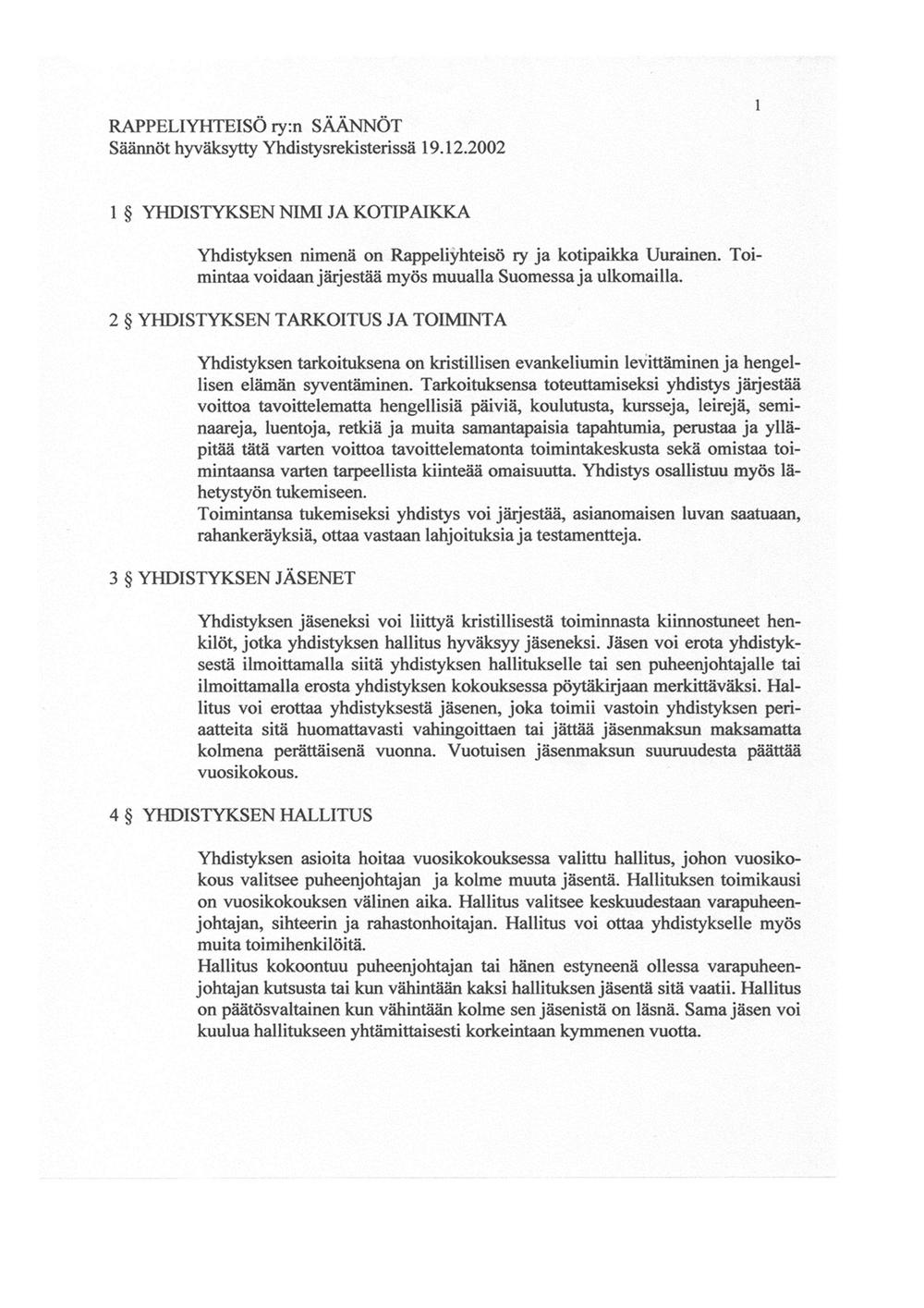 1

RAPPELIYHTEISÖ ry:n SÄÄNNÖT
Säännöt hyväksytty Yhdistysrekisterissä 19.12.2002

1 § YHDISTYKSEN NIMI JA KOTIPAIKKA

Yhdistyksen nimenä on Rappeliyhteisö ry ja kotipaikka Uurainen. Toimintaa voidaan järjestää myös muualla Suomessa ja ulkomailla.

2 § YHDISTYKSEN TARKOITUS JA TOIMINTA

Yhdistyksen tarkoituksena on kristillisen evankeliumin levittäminen ja hengellisen elämän syventäminen. Tarkoituksensa toteuttamiseksi yhdistys järjestää voittoa tavoittelematta hengellisiä päiviä, koulutusta, kursseja, leirejä, seminaareja, luentoja, retkiä ja muita samantapaisia tapahtumia, perustaa ja ylläpitää tätä varten voittoa tavoittelematonta toimintakeskusta sekä omistaa toimintaansa varten tarpeellista kiinteää omaisuutta. Yhdistys osallistuu myös lähetystyön tukemiseen.
Toimintansa tukemiseksi yhdistys voi järjestää, asianomaisen luvan saatuaan, rahankeräyksiä, ottaa vastaan lahjoituksia ja testamentteja.

3 § YHDISTYKSEN JÄSENET

Yhdistyksen jäseneksi voi liittyä kristillisestä toiminnasta kiinnostuneet henkilöt, jotka yhdistyksen hallitus hyväksyy jäseneksi. Jäsen voi erota yhdistyksestä ilmoittamalla siitä yhdistyksen hallitukselle tai sen puheenjohtajalle tai ilmoittamalla erosta yhdistyksen kokouksessa pöytäkirjaan merkittäväksi. Hallitus voi erottaa yhdistyksestä jäsenen, joka toimii vastoin yhdistyksen periaatteita sitä huomattavasti vahingoittaen tai jättää jäsenmaksun maksamatta kolmena perättäisenä vuonna. Vuotuisen jäsenmaksun suuruudesta päättää vuosikokous.

4 § YHDISTYKSEN HALLITUS

Yhdistyksen asioita hoitaa vuosikokouksessa valittu hallitus, johon vuosikokous valitsee puheenjohtajan ja kolme muuta jäsentä. Hallituksen toimikausi on vuosikokouksen välinen aika. Hallitus valitsee keskuudestaan varapuheenjohtajan, sihteerin ja rahastonhoitajan. Hallitus voi ottaa yhdistykselle myös muita toimihenkilöitä.
Hallitus kokoontuu puheenjohtajan tai hänen estyneenä ollessa varapuheenjohtajan kutsusta tai kun vähintään kaksi hallituksen jäsentä sitä vaatii. Hallitus on päätösvaltainen kun vähintään kolme sen jäsenistä on läsnä. Sama jäsen voi kuulua hallitukseen yhtämittaisesti korkeintaan kymmenen vuotta.